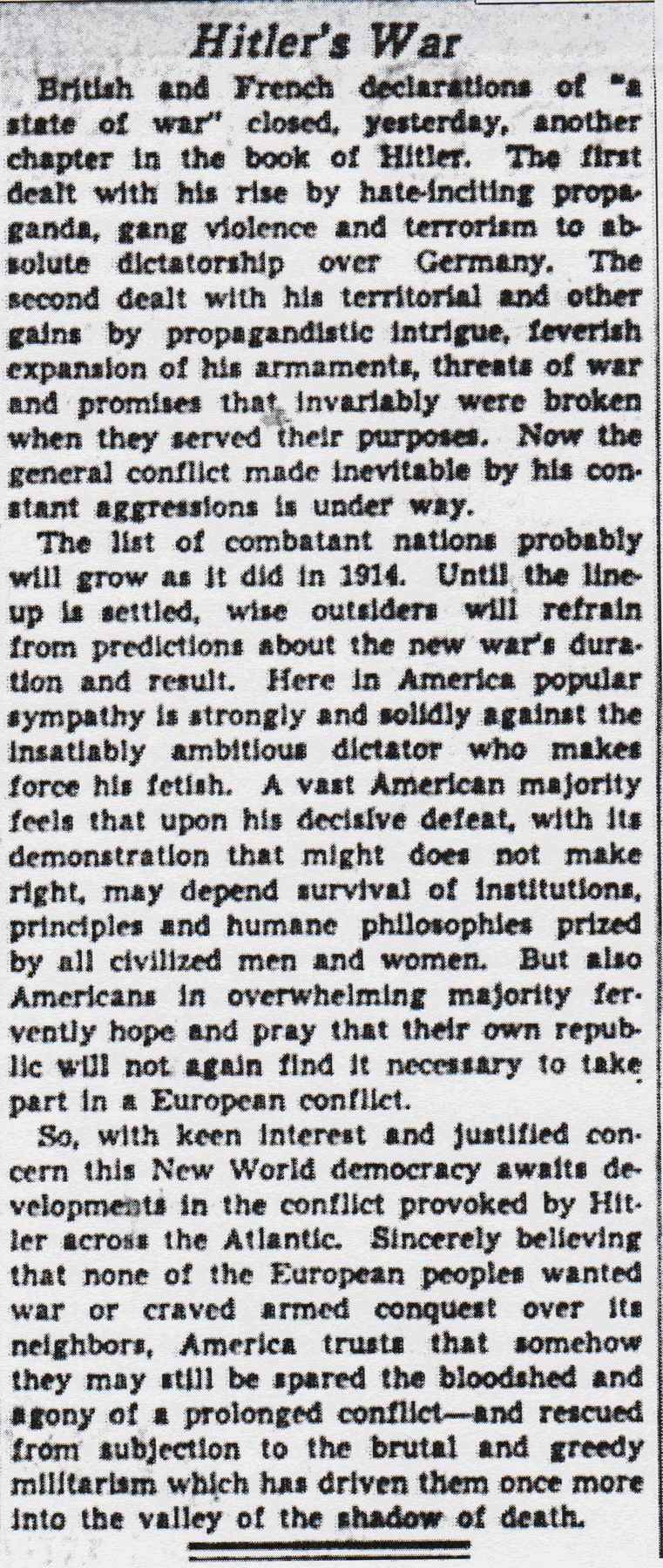 Hitler's War

British and French declarations of "a state of war" closed, yesterday, another chapter in the book of Hitler. The first dealt with his rise by hate-inciting propaganda, gang violence and terrorism to absolute dictatorship over Germany. The second dealt with his territorial and other gains by propagandistic intrigue, feverish expansion of his armaments, threats of war and promises that invariably were broken when they served their purposes. Now the general conflict made inevitable by his constant aggressions is under way.

The list of combatant nations probably will grow as it did in 1914. Until the lineup is settled, wise outsiders will refrain from predictions about the new war's duration and result. Here in America popular sympathy is strongly and solidly against the insatiably ambitious dictator who makes force his fetish. A vast American majority feels that upon his decisive defeat, with its demonstration that might does not make right, may depend survival of institutions, principles and humane philosophies prized by all civilized men and women. But also Americans in overwhelming majority fervently hope and pray that their own republic will not again find it necessary to take part in a European conflict.

So, with keen interest and justified concern this New World democracy awaits developments in the conflict provoked by Hitler across the Atlantic. Sincerely believing that none of the European peoples wanted war or craved armed conquest over its neighbors, America trusts that somehow they may still be spared the bloodshed and agony of a prolonged conflict—and rescued from subjection to the brutal and greedy militarism which has driven them once more into the valley of the shadow of death.